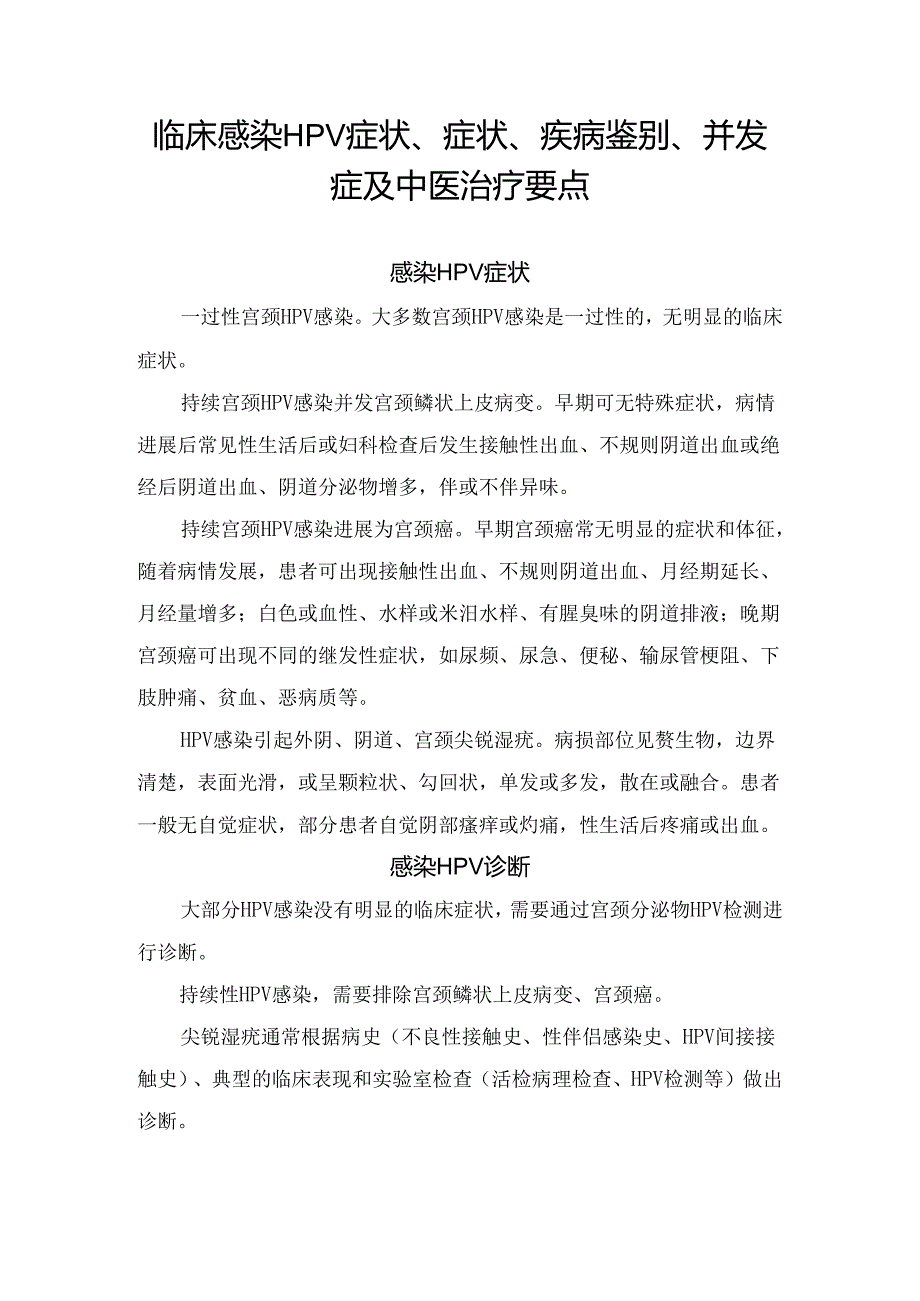 临床感染HPV症状、症状、疾病鉴别、并发症及中医治疗要点

感染HPV症状

一过性宫颈HPV感染。大多数宫颈HPV感染是一过性的，无明显的临床症状。

持续宫颈HPV感染并发宫颈鳞状上皮病变。早期可无特殊症状，病情进展后常见性生活后或妇科检查后发生接触性出血、不规则阴道出血或绝经后阴道出血、阴道分泌物增多，伴或不伴异味。

持续宫颈HPV感染进展为宫颈癌。早期宫颈癌常无明显的症状和体征，随着病情发展，患者可出现接触性出血、不规则阴道出血、月经期延长、月经量增多；白色或血性、水样或米泔水样、有腥臭味的阴道排液；晚期宫颈癌可出现不同的继发性症状，如尿频、尿急、便秘、输尿管梗阻、下肢肿痛、贫血、恶病质等。

HPV感染引起外阴、阴道、宫颈尖锐湿疣。病损部位见赘生物，边界清楚，表面光滑，或呈颗粒状、勾回状，单发或多发，散在或融合。患者一般无自觉症状，部分患者自觉阴部瘙痒或灼痛，性生活后疼痛或出血。

感染HPV诊断

大部分HPV感染没有明显的临床症状，需要通过宫颈分泌物HPV检测进行诊断。

持续性HPV感染，需要排除宫颈鳞状上皮病变、宫颈癌。

尖锐湿疣通常根据病史（不良性接触史、性伴侣感染史、HPV间接接触史）、典型的临床表现和实验室检查（活检病理检查、HPV检测等）做出诊断。